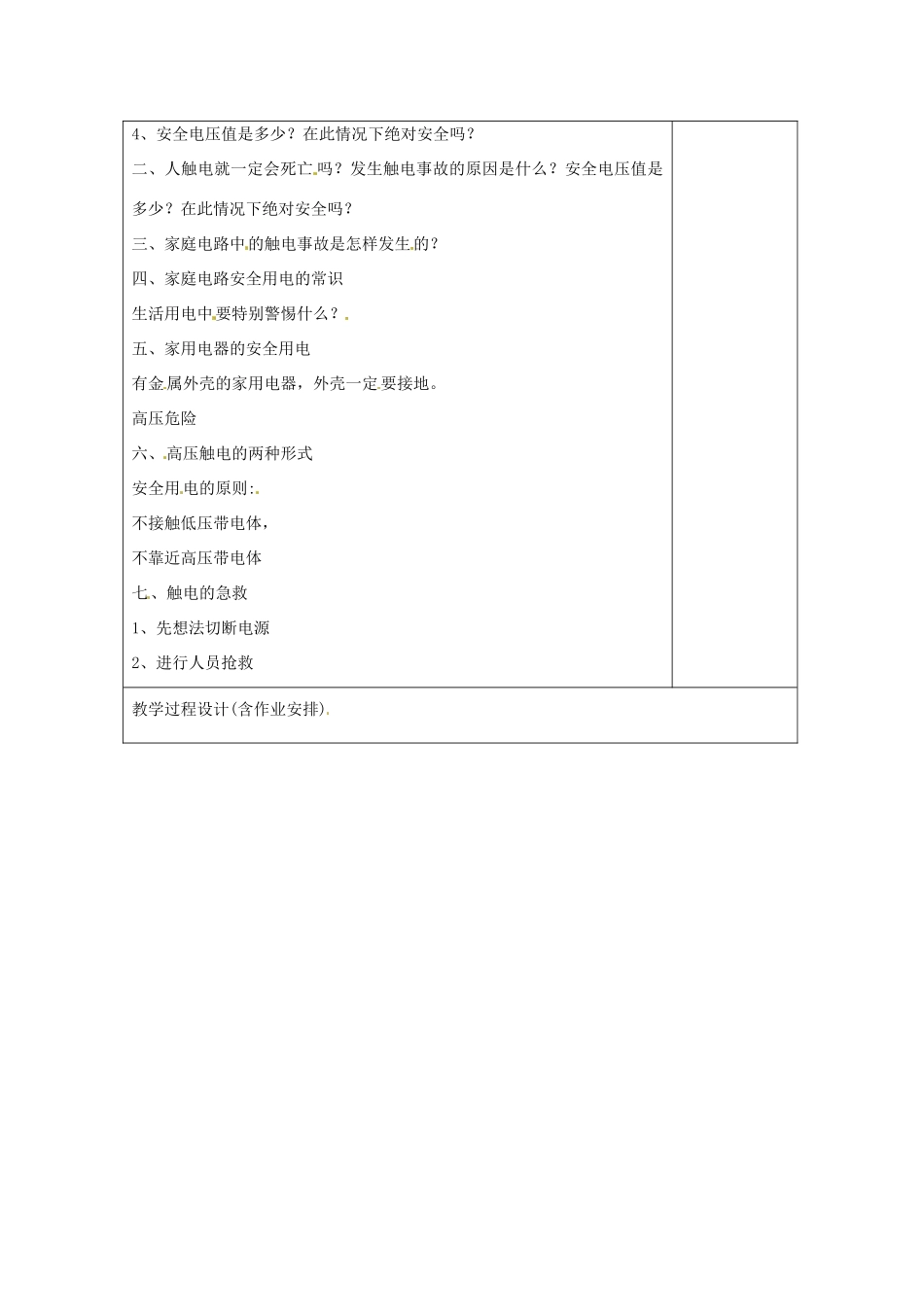 4、安全电压值是多少？在此情况下绝对安全吗？

二、人触电就一定会死亡吗？发生触电事故的原因是什么？安全电压值是多少？在此情况下绝对安全吗？

三、家庭电路中的触电事故是怎样发生的？

四、家庭电路安全用电的常识

生活用电中要特别警惕什么？

五、家用电器的安全用电

有金属外壳的家用电器，外壳一定要接地。

高压危险

六、高压触电的两种形式

安全用电的原则:

不接触低压带电体，

不靠近高压带电体

七、触电的急救

1、先想法切断电源

2、进行人员抢救

教学过程设计(含作业安排)